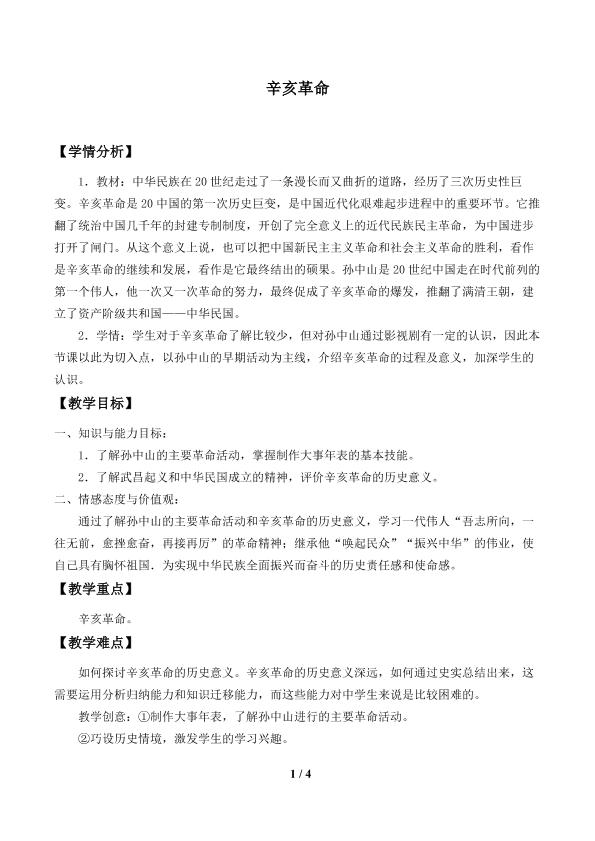 辛亥革命

【学情分析】

1．教材：中华民族在20世纪走过了一条漫长而又曲折的道路，经历了三次历史性巨变。辛亥革命是20中国的第一次历史巨变，是中国近代化艰难起步进程中的重要环节。它推翻了统治中国几千年的封建专制制度，开创了完全意义上的近代民族民主革命，为中国进步打开了闸门。从这个意义上说，也可以把中国新民主主义革命和社会主义革命的胜利，看作是辛亥革命的继续和发展，看作是它最终结出的硕果。孙中山是20世纪中国走在时代前列的第一个伟人，他一次又一次革命的努力，最终促成了辛亥革命的爆发，推翻了满清王朝，建立了资产阶级共和国——中华民国。

2．学情：学生对于辛亥革命了解比较少，但对孙中山通过影视剧有一定的认识，因此本节课以此为切入点，以孙中山的早期活动为主线，介绍辛亥革命的过程及意义，加深学生的认识。

【教学目标】

一、知识与能力目标：

1．了解孙中山的主要革命活动，掌握制作大事年表的基本技能。

2．了解武昌起义和中华民国成立的精神，评价辛亥革命的历史意义。

二、情感态度与价值观：

通过了解孙中山的主要革命活动和辛亥革命的历史意义，学习一代伟人“吾志所向，一往无前，愈挫愈奋，再接再厉”的革命精神；继承他“唤起民众”“振兴中华”的伟业，使自己具有胸怀祖国．为实现中华民族全面振兴而奋斗的历史责任感和使命感。

【教学重点】

辛亥革命。

【教学难点】

如何探讨辛亥革命的历史意义。辛亥革命的历史意义深远，如何通过史实总结出来，这需要运用分析归纳能力和知识迁移能力，而这些能力对中学生来说是比较困难的。

教学创意：①制作大事年表，了解孙中山进行的主要革命活动。

②巧设历史情境，激发学生的学习兴趣。

1 / 4